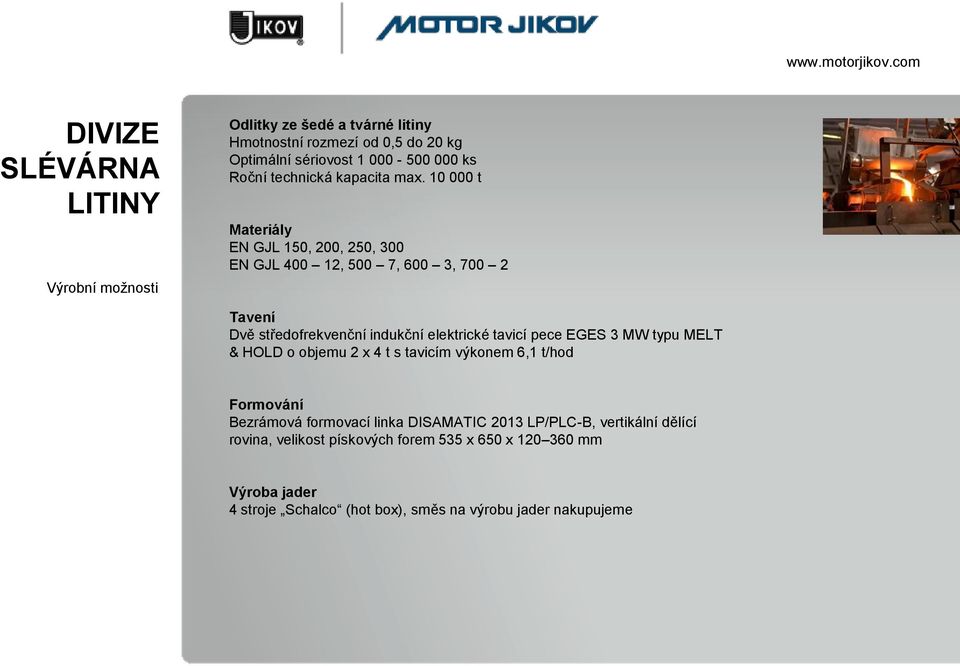 JIKOV

MOTOR JIKOV

www.motorjikov.com

DIVIZE SLÉVÁRNA LITINY

Výrobní možnosti

Odlitky ze šedé a tvárné litiny
Hmotnostní rozmezí od 0,5 do 20 kg
Optimální sériovost 1 000 - 500 000 ks
Roční technická kapacita max. 10 000 t

Materiály
EN GJL 150, 200, 250, 300
EN GJL 400 – 12, 500 – 7, 600 – 3, 700 – 2

Tavení
Dvě středofrekvenční indukční elektrické tavicí pece EGES 3 MW typu MELT & HOLD o objemu 2 x 4 t s tavicím výkonem 6,1 t/hod

Formování
Bezrámová formovací linka DISAMATIC 2013 LP/PLC-B, vertikální dělící rovina, velikost pískových forem 535 x 650 x 120–360 mm

Výroba jader
4 stroje „Schalco“ (hot box), směs na výrobu jader nakupujeme